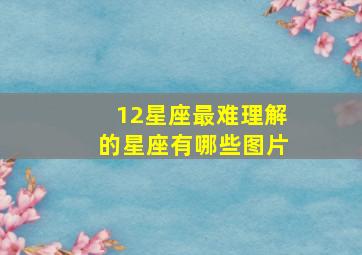 12星座最难理解的星座有哪些图片